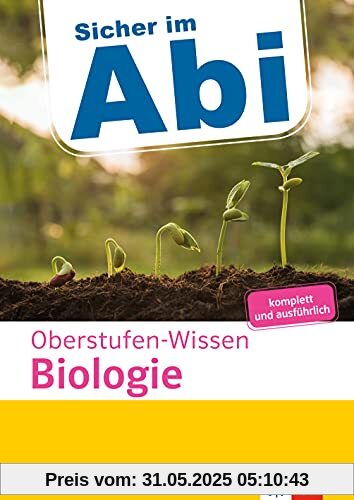 Sicher im
Abi

komplett und ausführlich

Oberstufen-Wissen
Biologie

Preis vom: 31.05.2025 05:10:43